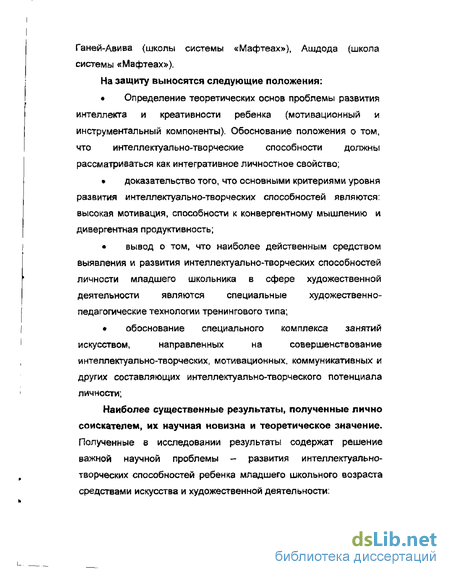 Ганей-Авива (школы системы «Мафтеах»), Ашдода (школа системы «Мафтеах»).

**На защиту выносятся следующие положения:**

• Определение теоретических основ проблемы развития интеллекта и креативности ребенка (мотивационный и инструментальный компоненты). Обоснование положения о том, что интеллектуально-творческие способности должны рассматриваться как интегративное личностное свойство;

• доказательство того, что основными критериями уровня развития интеллектуально-творческих способностей являются: высокая мотивация, способности к конвергентному мышлению и дивергентная продуктивность;

• вывод о том, что наиболее действенным средством выявления и развития интеллектуально-творческих способностей личности младшего школьника в сфере художественной деятельности являются специальные художественно-педагогические технологии тренингового типа;

• обоснование специального комплекса занятий искусством, направленных на совершенствование интеллектуально-творческих, мотивационных, коммуникативных и других составляющих интеллектуально-творческого потенциала личности;

**Наиболее существенные результаты, полученные лично соискателем, их научная новизна и теоретическое значение.** Полученные в исследовании результаты содержат решение важной научной проблемы – развития интеллектуально-творческих способностей ребенка младшего школьного возраста средствами искусства и художественной деятельности:

dsLib.net
библиотека диссертаций